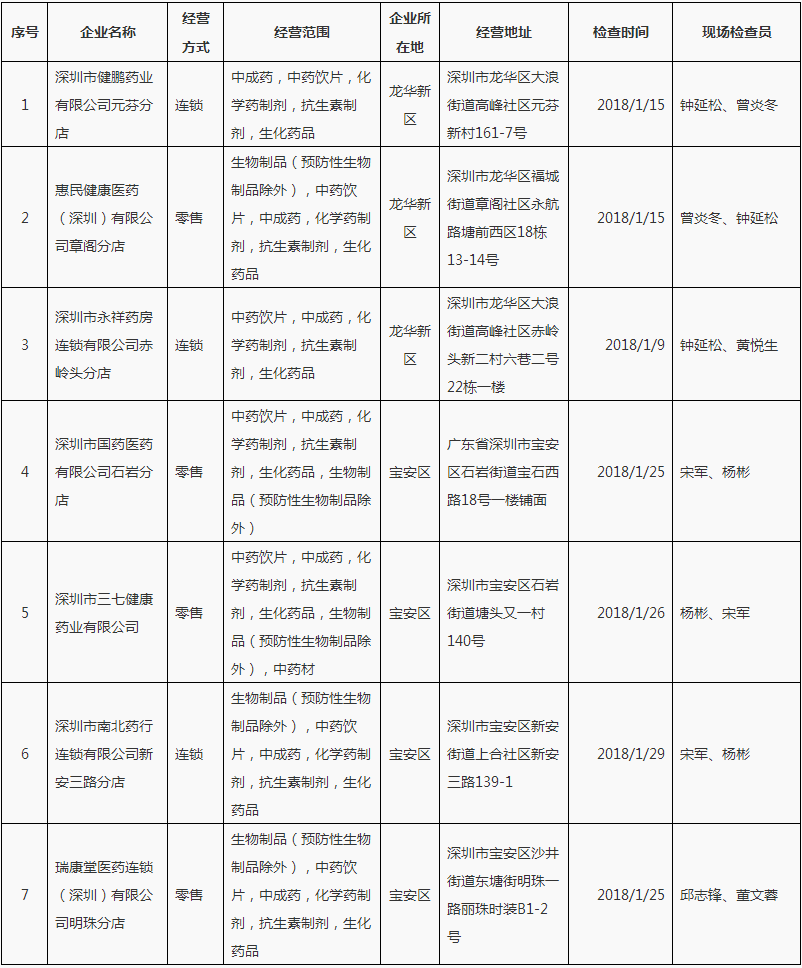 | 序号 | 企业名称 | 经营方式 | 经营范围 | 企业所在地 | 经营地址 | 检查时间 | 现场检查员 |
|---|---|---|---|---|---|---|---|
| 1 | 深圳市健鹏药业有限公司元芬分店 | 连锁 | 中成药，中药饮片，化学药制剂，抗生素制剂，生化药品 | 龙华新区 | 深圳市龙华区大浪街道高峰社区元芬新村161-7号 | 2018/1/15 | 钟延松、曾炎冬 |
| 2 | 惠民健康医药（深圳）有限公司章阁分店 | 零售 | 生物制品（预防性生物制品除外），中药饮片，中成药，化学药制剂，抗生素制剂，生化药品 | 龙华新区 | 深圳市龙华区福城街道章阁社区永航路塘前西区18栋13-14号 | 2018/1/15 | 曾炎冬、钟延松 |
| 3 | 深圳市永祥药房连锁有限公司赤岭头分店 | 连锁 | 中药饮片，中成药，化学药制剂，抗生素制剂，生化药品 | 龙华新区 | 深圳市龙华区大浪街道高峰社区赤岭头新二村六巷二号22栋一楼 | 2018/1/9 | 钟延松、黄悦生 |
| 4 | 深圳市国药医药有限公司石岩分店 | 零售 | 中药饮片，中成药，化学药制剂，抗生素制剂，生化药品，生物制品（预防性生物制品除外） | 宝安区 | 广东省深圳市宝安区石岩街道宝石西路18号一楼铺面 | 2018/1/25 | 宋军、杨彬 |
| 5 | 深圳市三七健康药业有限公司 | 零售 | 中药饮片，中成药，化学药制剂，抗生素制剂，生化药品，生物制品（预防性生物制品除外），中药材 | 宝安区 | 深圳市宝安区石岩街道塘头又一村140号 | 2018/1/26 | 杨彬、宋军 |
| 6 | 深圳市南北药行连锁有限公司新安三路分店 | 连锁 | 生物制品（预防性生物制品除外），中药饮片，中成药，化学药制剂，抗生素制剂，生化药品 | 宝安区 | 深圳市宝安区新安街道上合社区新安三路139-1 | 2018/1/29 | 宋军、杨彬 |
| 7 | 瑞康堂医药连锁（深圳）有限公司明珠分店 | 零售 | 生物制品（预防性生物制品除外），中药饮片，中成药，化学药制剂，抗生素制剂，生化药品 | 宝安区 | 深圳市宝安区沙井街道东塘街明珠一路丽珠时装B1-2号 | 2018/1/25 | 邱志锋、董文蓉 |